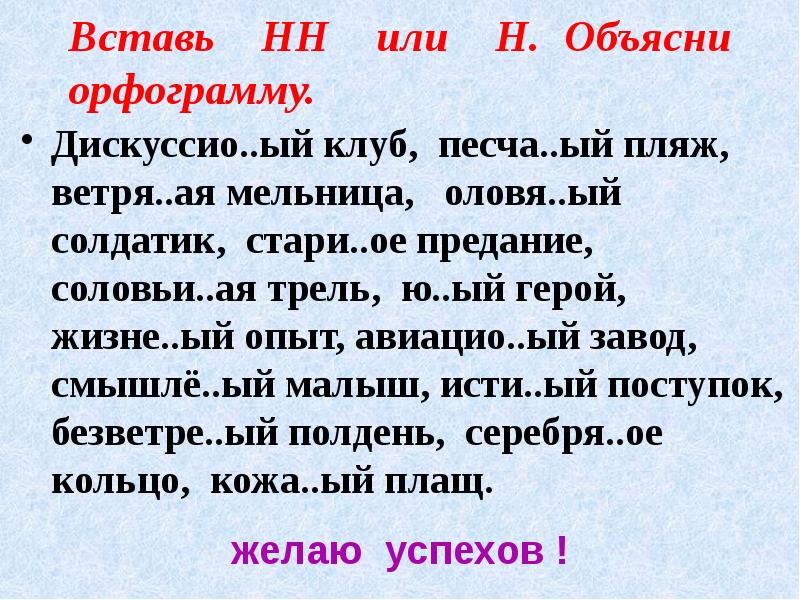 Вставь НН или Н. Объясни орфограмму.

• Дискуссио..ый клуб, песча..ый пляж, ветря..ая мельница, оловя..ый солдатик, стари..ое предание, соловьи..ая трель, ю..ый герой, жизне..ый опыт, авиацио..ый завод, смышлё..ый малыш, исти..ый поступок, безветре..ый полдень, серебря..ое кольцо, кожа..ый плащ.

желаю успехов !